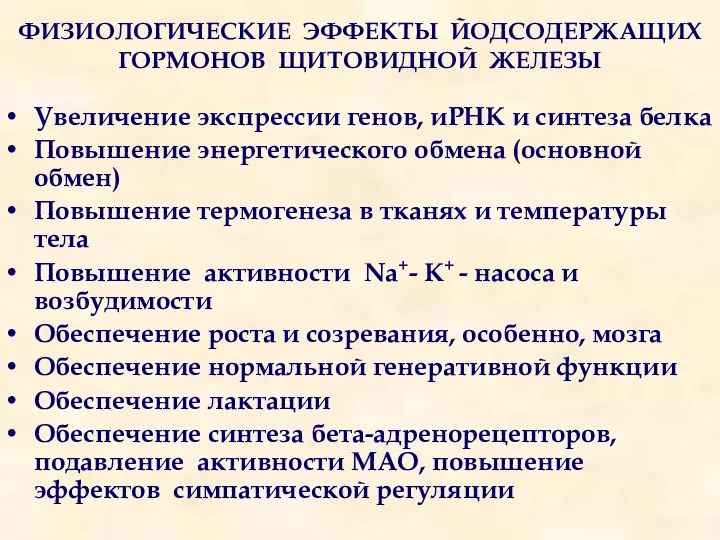 ФИЗИОЛОГИЧЕСКИЕ ЭФФЕКТЫ ЙОДСОДЕРЖАЩИХ ГОРМОНОВ ЩИТОВИДНОЙ ЖЕЛЕЗЫ

• Увеличение экспрессии генов, иРНК и синтеза белка
• Повышение энергетического обмена (основной обмен)
• Повышение термогенеза в тканях и температуры тела
• Повышение активности $Na^+$- $K^+$ - насоса и возбудимости
• Обеспечение роста и созревания, особенно, мозга
• Обеспечение нормальной генеративной функции
• Обеспечение лактации
• Обеспечение синтеза бета-адренорецепторов, подавление активности МАО, повышение эффектов симпатической регуляции